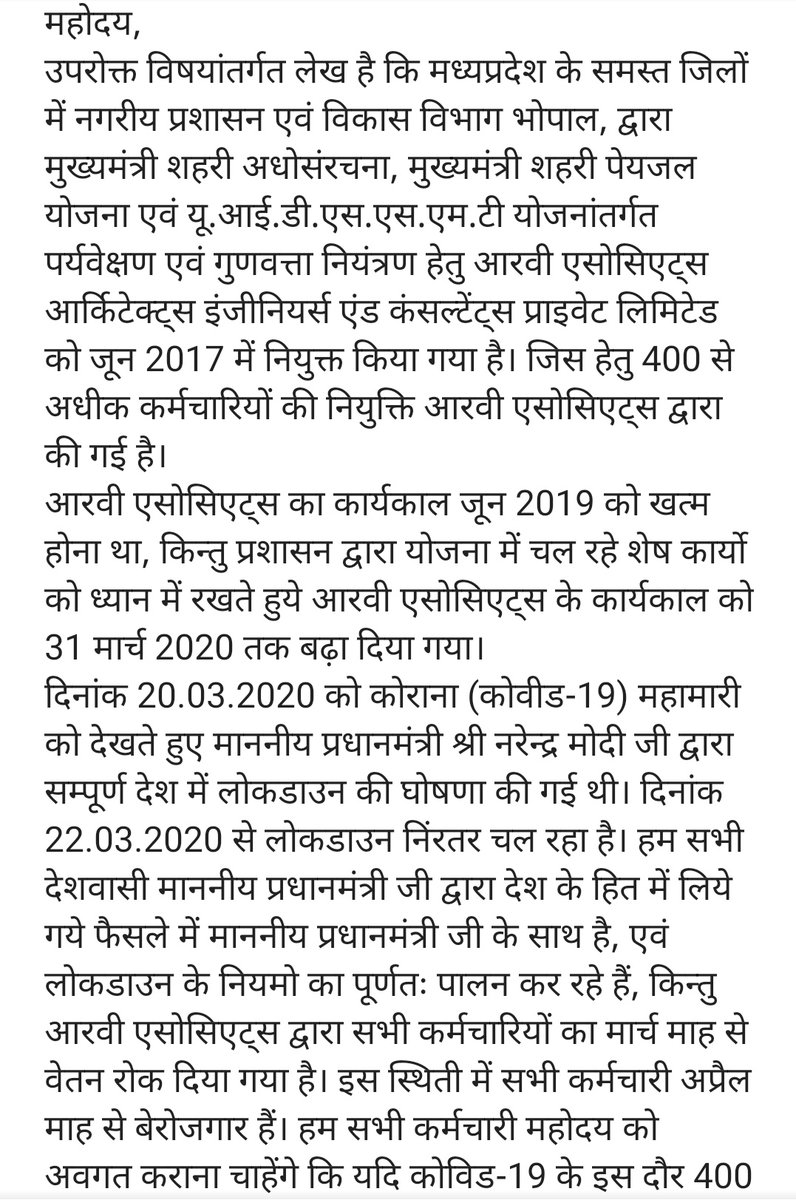 महोदय,
उपरोक्त विषयांतर्गत लेख है कि मध्यप्रदेश के समस्त जिलों में नगरीय प्रशासन एवं विकास विभाग भोपाल, द्वारा मुख्यमंत्री शहरी अधोसंरचना, मुख्यमंत्री शहरी पेयजल योजना एवं यू.आई.डी.एस.एस.एम.टी योजनांतर्गत पर्यवेक्षण एवं गुणवत्ता नियंत्रण हेतु आरवी एसोसिएट्स आर्किटेक्ट्स इंजीनियर्स एंड कंसल्टेंट्स प्राइवेट लिमिटेड को जून 2017 में नियुक्त किया गया है। जिस हेतु 400 से अधीक कर्मचारियों की नियुक्ति आरवी एसोसिएट्स द्वारा की गई है।
आरवी एसोसिएट्स का कार्यकाल जून 2019 को खत्म होना था, किन्तु प्रशासन द्वारा योजना में चल रहे शेष कार्यो को ध्यान में रखते हुये आरवी एसोसिएट्स के कार्यकाल को 31 मार्च 2020 तक बढ़ा दिया गया।
दिनांक 20.03.2020 को कोराना (कोवीड-19) महामारी को देखते हुए माननीय प्रधानमंत्री श्री नरेन्द्र मोदी जी द्वारा सम्पूर्ण देश में लोकडाउन की घोषणा की गई थी। दिनांक 22.03.2020 से लोकडाउन निंरतर चल रहा है। हम सभी देशवासी माननीय प्रधानमंत्री जी द्वारा देश के हित में लिये गये फैसले में माननीय प्रधानमंत्री जी के साथ है, एवं लोकडाउन के नियमो का पूर्णतः पालन कर रहे हैं, किन्तु आरवी एसोसिएट्स द्वारा सभी कर्मचारियों का मार्च माह से वेतन रोक दिया गया है। इस स्थिती में सभी कर्मचारी अप्रैल माह से बेरोजगार हैं। हम सभी कर्मचारी महोदय को अवगत कराना चाहेंगे कि यदि कोविड-19 के इस दौर 400